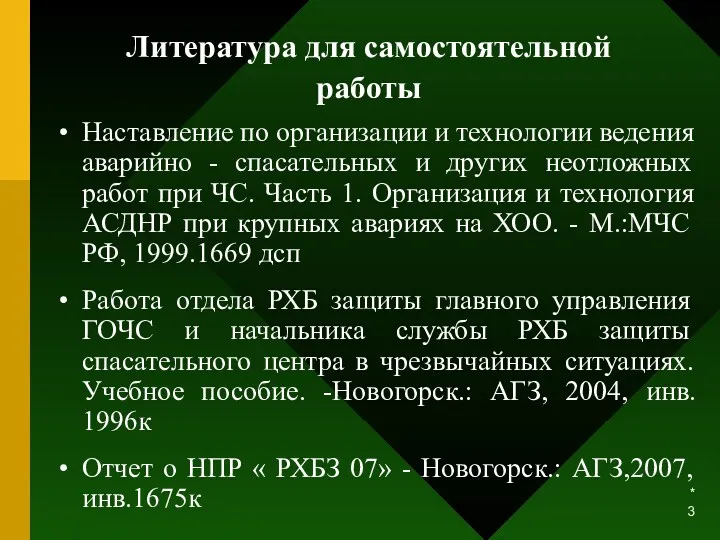 Литература для самостоятельной работы

• Наставление по организации и технологии ведения аварийно - спасательных и других неотложных работ при ЧС. Часть 1. Организация и технология АСДНР при крупных авариях на ХОО. - М.:МЧС РФ, 1999.1669 дсп

• Работа отдела РХБ защиты главного управления ГОЧС и начальника службы РХБ защиты спасательного центра в чрезвычайных ситуациях. Учебное пособие. -Новогорск.: АГЗ, 2004, инв. 1996к

• Отчет о НПР « РХБЗ 07» - Новогорск.: АГЗ,2007, инв.1675к

*
3